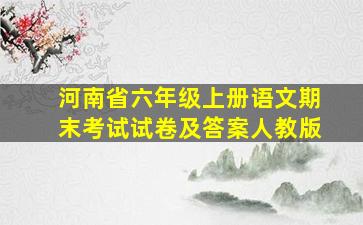 河南省六年级上册语文期末考试试卷及答案人教版